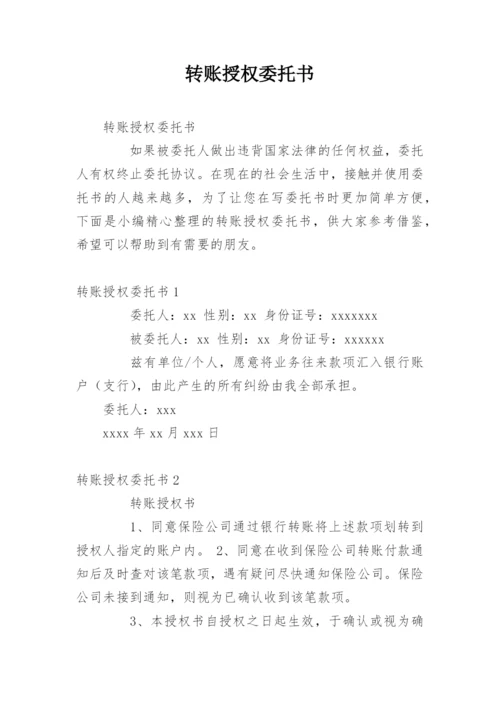 转账授权委托书

转账授权委托书

如果被委托人做出违背国家法律的任何权益，委托人有权终止委托协议。在现在的社会生活中，接触并使用委托书的人越来越多，为了让您在写委托书时更加简单方便，下面是小编精心整理的转账授权委托书，供大家参考借鉴，希望可以帮助到有需要的朋友。

转账授权委托书 1

委托人：xx 性别：xx 身份证号：xxxxxxx

被委托人：xx 性别：xx 身份证号：xxxxxx

兹有单位/个人，愿意将业务往来款项汇入银行账户（支行），由此产生的所有纠纷由我全部承担。

委托人：xxx

xxxx 年 xx 月 xxx 日

转账授权委托书 2

转账授权书

1、同意保险公司通过银行转账将上述款项划转到授权人指定的账户内。 2、同意在收到保险公司转账付款通知后及时查对该笔款项，遇有疑问尽快通知保险公司。保险公司未接到通知，则视为已确认收到该笔款项。

3、本授权书自授权之日起生效，于确认或视为确